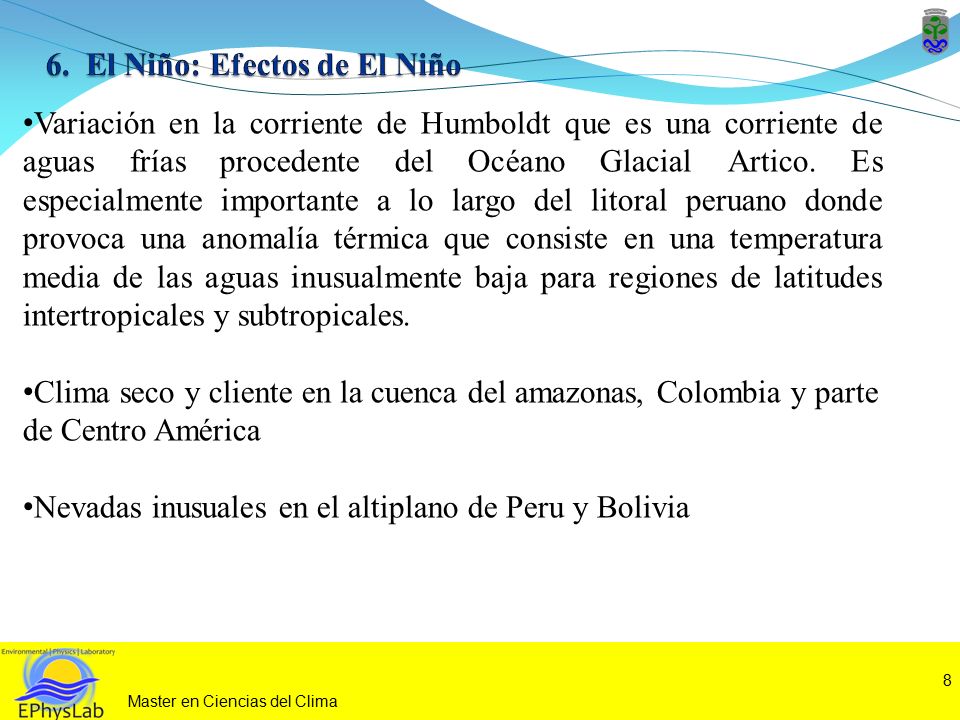 6. El Niño: Efectos de El Niño

•Variación en la corriente de Humboldt que es una corriente de aguas frías procedente del Océano Glacial Artico. Es especialmente importante a lo largo del litoral peruano donde provoca una anomalía térmica que consiste en una temperatura media de las aguas inusualmente baja para regiones de latitudes intertropicales y subtropicales.

•Clima seco y cliente en la cuenca del amazonas, Colombia y parte de Centro América

•Nevadas inusuales en el altiplano de Peru y Bolivia

Environmental | Physics | Laboratory
EPhysLab

Master en Ciencias del Clima

8